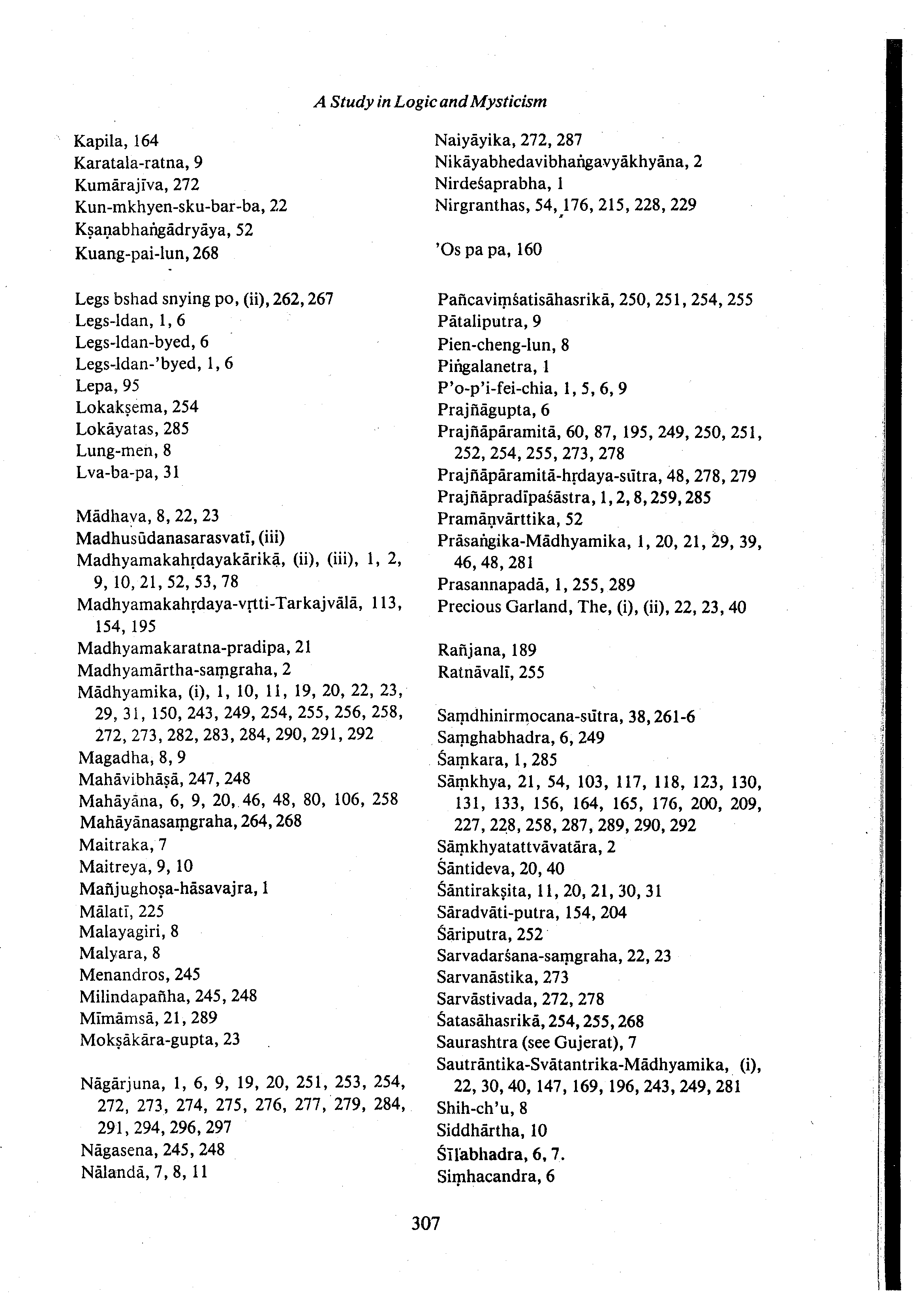 A Study in Logic and Mysticism

Kapila, 164
Karatala-ratna, 9
Kumārajīva, 272
Kun-mkhyen-sku-bar-ba, 22
Kṣaṇabhaṅgādryāya, 52
Kuang-pai-lun, 268

Legs bshad snying po, (ii), 262, 267
Legs-ldan, 1, 6
Legs-ldan-byed, 6
Legs-ldan-'byed, 1, 6
Lepa, 95
Lokakṣema, 254
Lokāyatas, 285
Lung-men, 8
Lva-ba-pa, 31

Mādhava, 8, 22, 23
Madhusūdanasarasvatī, (iii)
Madhyamakahṛdayakārikā, (ii), (iii), 1, 2, 9, 10, 21, 52, 53, 78
Madhyamakahṛdaya-vṛtti-Tarkajvālā, 113, 154, 195
Madhyamakaratna-pradipa, 21
Madhyamārtha-saṃgraha, 2
Mādhyamika, (i), 1, 10, 11, 19, 20, 22, 23, 29, 31, 150, 243, 249, 254, 255, 256, 258, 272, 273, 282, 283, 284, 290, 291, 292
Magadha, 8, 9
Mahāvibhāṣā, 247, 248
Mahāyāna, 6, 9, 20, 46, 48, 80, 106, 258
Mahāyānasaṃgraha, 264, 268
Maitraka, 7
Maitreya, 9, 10
Mañjughoṣa-hāsavajra, 1
Mālatī, 225
Malayagiri, 8
Malyara, 8
Menandros, 245
Milindapañha, 245, 248
Mīmāmsā, 21, 289
Mokṣākāra-gupta, 23

Nāgārjuna, 1, 6, 9, 19, 20, 251, 253, 254, 272, 273, 274, 275, 276, 277, 279, 284, 291, 294, 296, 297
Nāgasena, 245, 248
Nālandā, 7, 8, 11

Naiyāyika, 272, 287
Nikāyabhedavibhaṅgavyākhyāna, 2
Nirdeśaprabha, 1
Nirgranthas, 54, 176, 215, 228, 229

'Os pa pa, 160

Pañcaviṃśatisāhasrikā, 250, 251, 254, 255
Pātaliputra, 9
Pien-cheng-lun, 8
Piṅgalanetra, 1
P'o-p'i-fei-chia, 1, 5, 6, 9
Prajñāgupta, 6
Prajñāpāramitā, 60, 87, 195, 249, 250, 251, 252, 254, 255, 273, 278
Prajñāpāramitā-hṛdaya-sūtra, 48, 278, 279
Prajñāpradīpaśāstra, 1, 2, 8, 259, 285
Pramāṇvārttika, 52
Prāsaṅgika-Mādhyamika, 1, 20, 21, 29, 39, 46, 48, 281
Prasannapadā, 1, 255, 289
Precious Garland, The, (i), (ii), 22, 23, 40

Rañjana, 189
Ratnāvalī, 255

Saṃdhinirmocana-sūtra, 38, 261-6
Saṃghabhadra, 6, 249
Śaṃkara, 1, 285
Sāṃkhya, 21, 54, 103, 117, 118, 123, 130, 131, 133, 156, 164, 165, 176, 200, 209, 227, 228, 258, 287, 289, 290, 292
Sāṃkhyatattvāvatāra, 2
Śāntideva, 20, 40
Śāntirakṣita, 11, 20, 21, 30, 31
Sāradvāti-putra, 154, 204
Śāriputra, 252
Sarvadarśana-saṃgraha, 22, 23
Sarvanāstika, 273
Sarvāstivada, 272, 278
Śatasāhasrikā, 254, 255, 268
Saurashtra (see Gujerat), 7
Sautrāntika-Svātantrika-Mādhyamika, (i), 22, 30, 40, 147, 169, 196, 243, 249, 281
Shih-ch'u, 8
Siddhārtha, 10
Śīlabhadra, 6, 7.
Siṃhacandra, 6

307